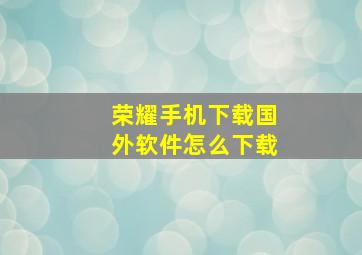 荣耀手机下载国外软件怎么下载